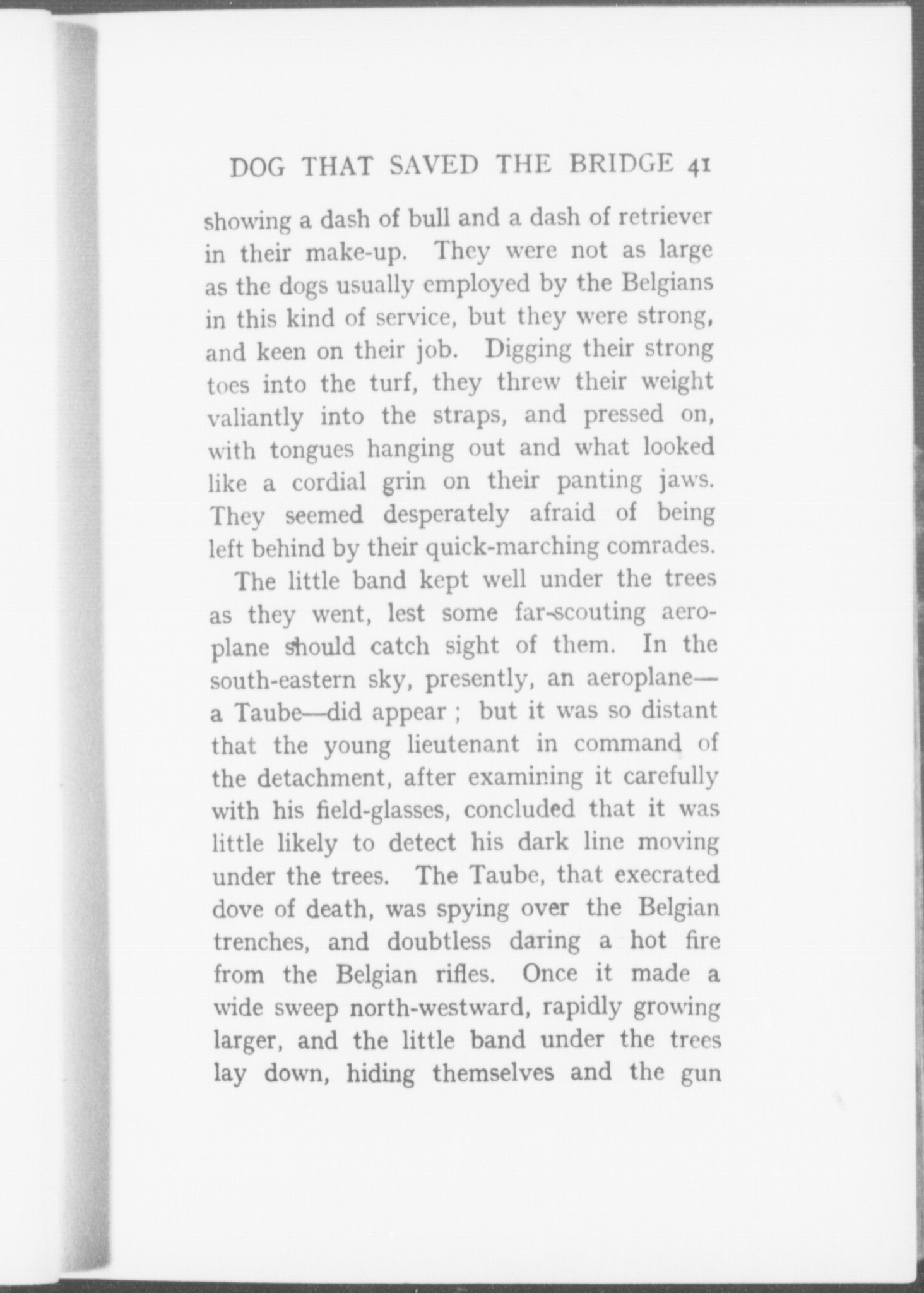 DOG THAT SAVED THE BRIDGE 41

showing a dash of bull and a dash of retriever in their make-up. They were not as large as the dogs usually employed by the Belgians in this kind of service, but they were strong, and keen on their job. Digging their strong toes into the turf, they threw their weight valiantly into the straps, and pressed on, with tongues hanging out and what looked like a cordial grin on their panting jaws. They seemed desperately afraid of being left behind by their quick-marching comrades.

The little band kept well under the trees as they went, lest some far-scouting aeroplane should catch sight of them. In the south-eastern sky, presently, an aeroplane—a Taube—did appear ; but it was so distant that the young lieutenant in command of the detachment, after examining it carefully with his field-glasses, concluded that it was little likely to detect his dark line moving under the trees. The Taube, that execrated dove of death, was spying over the Belgian trenches, and doubtless daring a hot fire from the Belgian rifles. Once it made a wide sweep north-westward, rapidly growing larger, and the little band under the trees lay down, hiding themselves and the gun